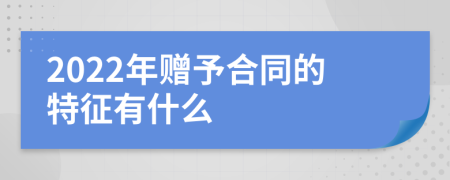 2022年赠予合同的特征有什么